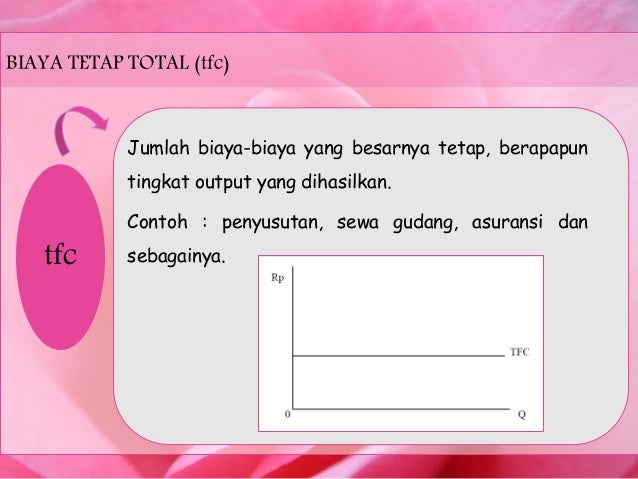 BIAYA TETAP TOTAL (tfc)

tfc

Jumlah biaya-biaya yang besarnya tetap, berapapun tingkat output yang dihasilkan.

Contoh : penyusutan, sewa gudang, asuransi dan sebagainya.

Rp

TFC

0

Q